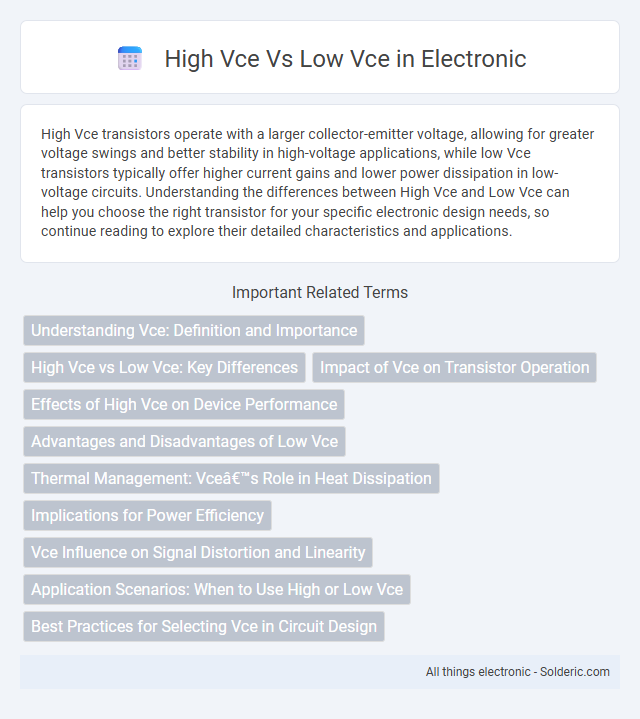 High Vce Vs Low Vce in Electronic

High Vce transistors operate with a larger collector-emitter voltage, allowing for greater voltage swings and better stability in high-voltage applications, while low Vce transistors typically offer higher current gains and lower power dissipation in low-voltage circuits. Understanding the differences between High Vce and Low Vce can help you choose the right transistor for your specific electronic design needs, so continue reading to explore their detailed characteristics and applications.

Important Related Terms

Understanding Vce: Definition and Importance

High Vce vs Low Vce: Key Differences

Impact of Vce on Transistor Operation

Effects of High Vce on Device Performance

Advantages and Disadvantages of Low Vce

Thermal Management: Vceâ€™s Role in Heat Dissipation

Implications for Power Efficiency

Vce Influence on Signal Distortion and Linearity

Application Scenarios: When to Use High or Low Vce

Best Practices for Selecting Vce in Circuit Design

All things electronic - Solderic.com